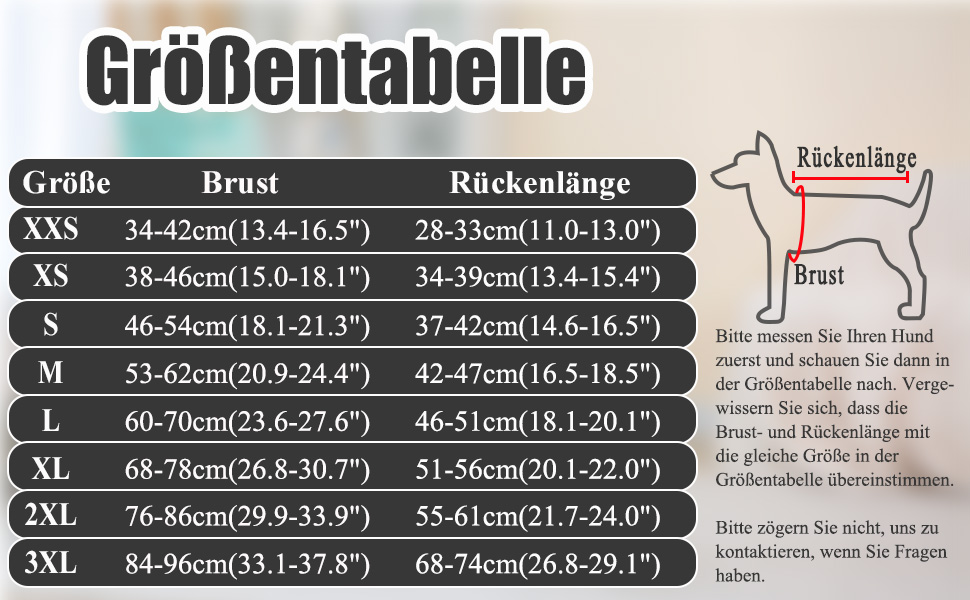 Größentabelle

| Größe | Brust | Rückenlänge |
|---|---|---|
| XXS | 34-42cm(13.4-16.5") | 28-33cm(11.0-13.0") |
| XS | 38-46cm(15.0-18.1") | 34-39cm(13.4-15.4") |
| S | 46-54cm(18.1-21.3") | 37-42cm(14.6-16.5") |
| M | 53-62cm(20.9-24.4") | 42-47cm(16.5-18.5") |
| L | 60-70cm(23.6-27.6") | 46-51cm(18.1-20.1") |
| XL | 68-78cm(26.8-30.7") | 51-56cm(20.1-22.0") |
| 2XL | 76-86cm(29.9-33.9") | 55-61cm(21.7-24.0") |
| 3XL | 84-96cm(33.1-37.8") | 68-74cm(26.8-29.1") |

Rückenlänge

Brust

Bitte messen Sie Ihren Hund zuerst und schauen Sie dann in der Größentabelle nach. Vergewissern Sie sich, dass die Brust- und Rückenlänge mit die gleiche Größe in der Größentabelle übereinstimmen.

Bitte zögern Sie nicht, uns zu kontaktieren, wenn Sie Fragen haben.